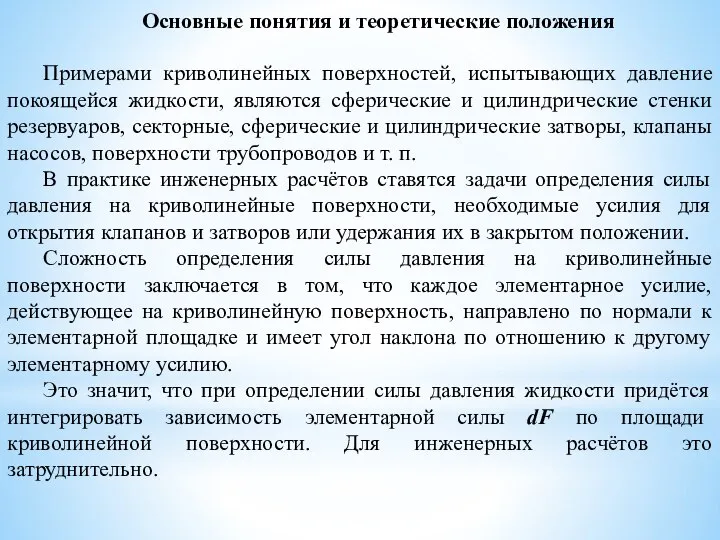 Основные понятия и теоретические положения

Примерами криволинейных поверхностей, испытывающих давление покоящейся жидкости, являются сферические и цилиндрические стенки резервуаров, секторные, сферические и цилиндрические затворы, клапаны насосов, поверхности трубопроводов и т. п.

В практике инженерных расчётов ставятся задачи определения силы давления на криволинейные поверхности, необходимые усилия для открытия клапанов и затворов или удержания их в закрытом положении.

Сложность определения силы давления на криволинейные поверхности заключается в том, что каждое элементарное усилие, действующее на криволинейную поверхность, направлено по нормали к элементарной площадке и имеет угол наклона по отношению к другому элементарному усилию.

Это значит, что при определении силы давления жидкости придётся интегрировать зависимость элементарной силы $dF$ по площади криволинейной поверхности. Для инженерных расчётов это затруднительно.